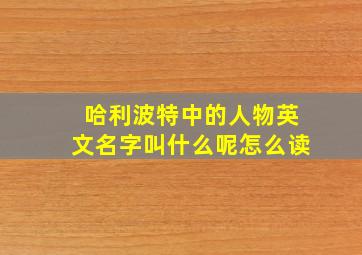 哈利波特中的人物英文名字叫什么呢怎么读